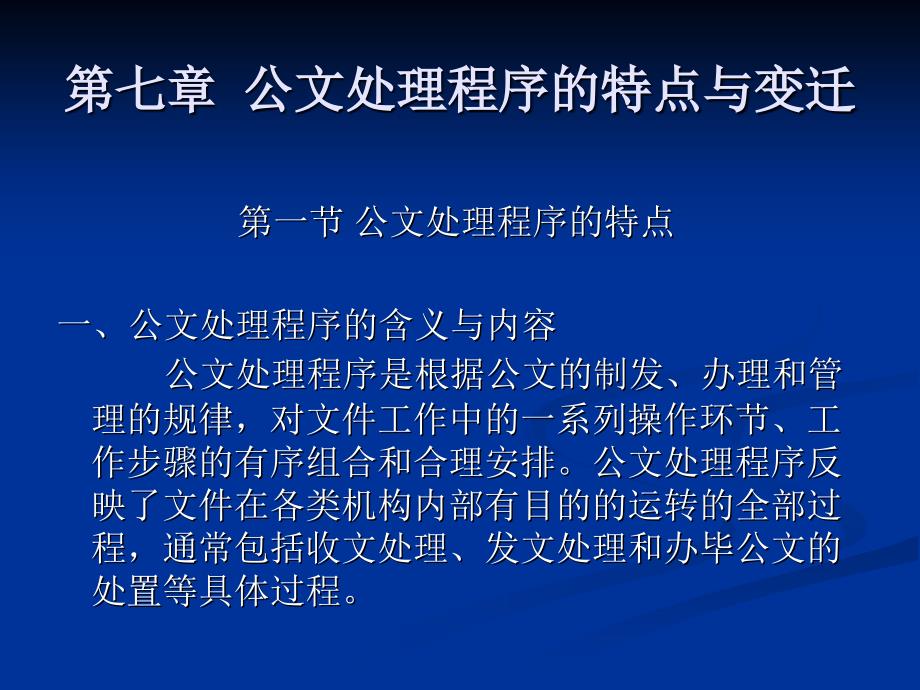 第七章 公文处理程序的特点与变迁

第一节 公文处理程序的特点

一、公文处理程序的含义与内容

公文处理程序是根据公文的制发、办理和管理的规律，对文件工作中的一系列操作环节、工作步骤的有序组合和合理安排。公文处理程序反映了文件在各类机构内部有目的的运转的全部过程，通常包括收文处理、发文处理和办毕公文的处置等具体过程。